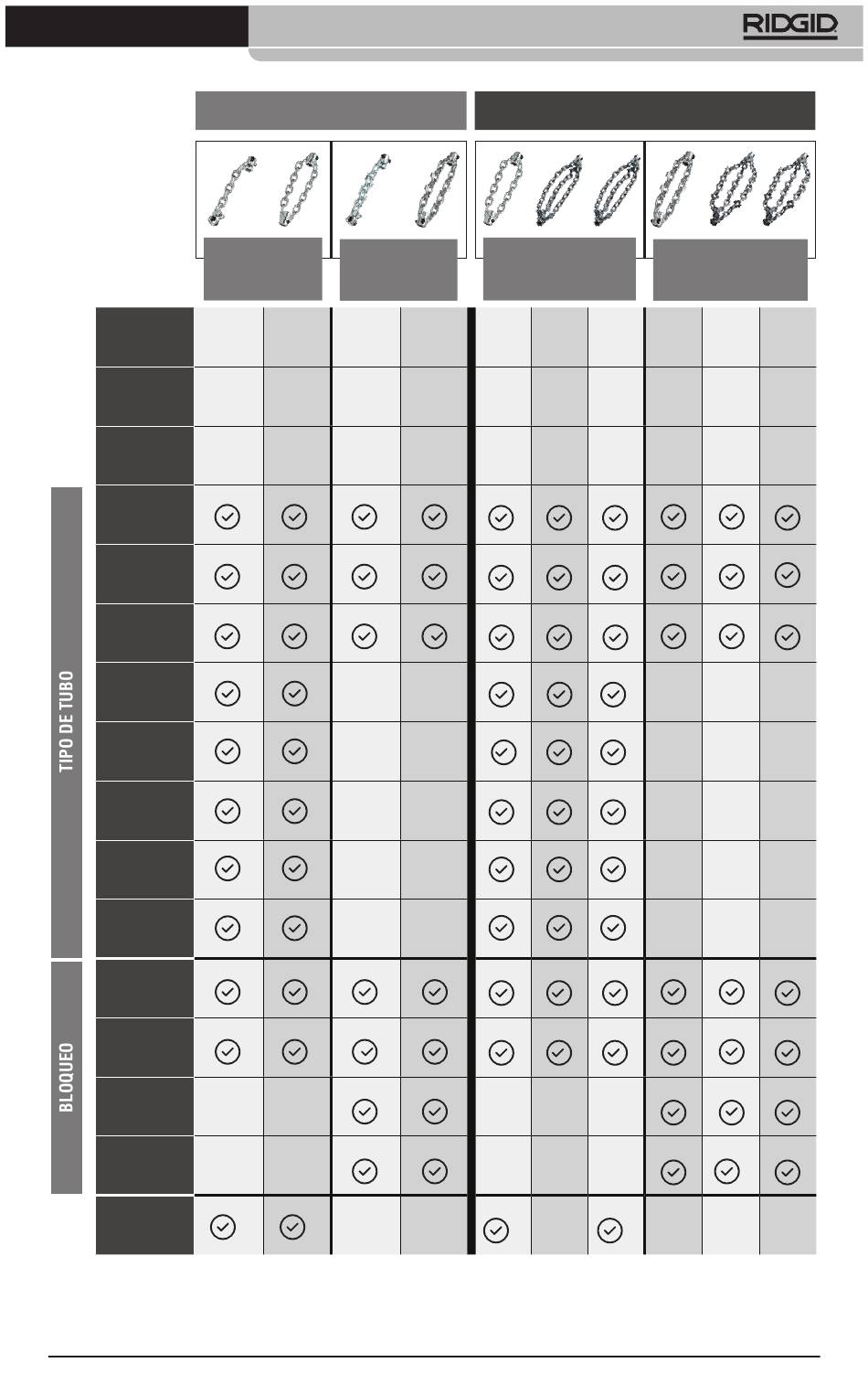 RIDGID

TIPO DE TUBO

BLOQUEO